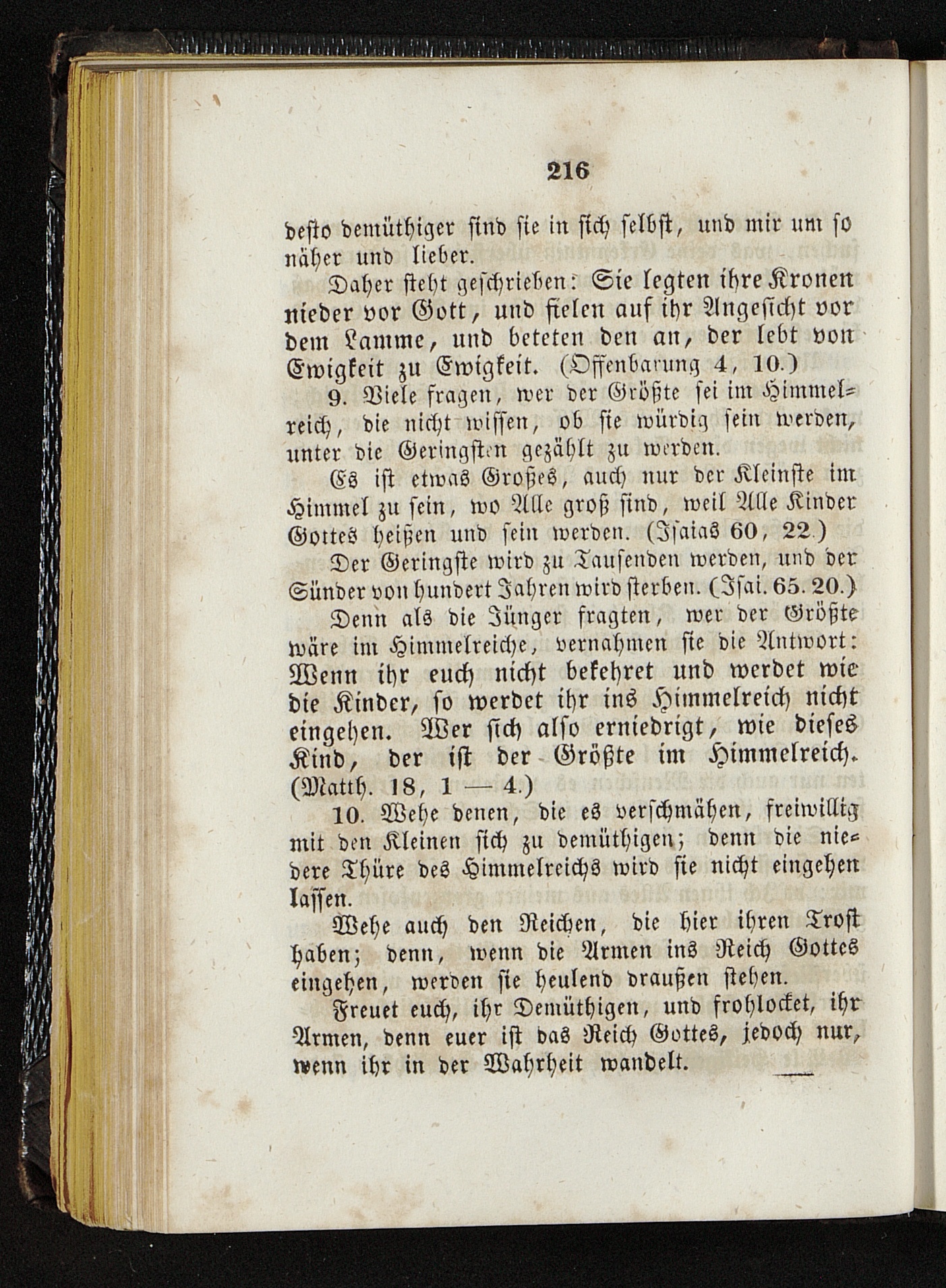 216

desto demüthiger sind sie in sich selbst, und mir um so näher und lieber.

Daher steht geschrieben: Sie legten ihre Kronen nieder vor Gott, und fielen auf ihr Angesicht vor dem Lamme, und beteten den an, der lebt von Ewigkeit zu Ewigkeit. (Offenbarung 4, 10.)

9. Viele fragen, wer der Größte sei im Himmelreich, die nicht wissen, ob sie würdig sein werden, unter die Geringsten gezählt zu werden.

Es ist etwas Großes, auch nur der Kleinste im Himmel zu sein, wo Alle groß sind, weil Alle Kinder Gottes heißen und sein werden. (Isaias 60, 22.)

Der Geringste wird zu Tausenden werden, und der Sünder von hundert Jahren wird sterben. (Isai. 65. 20.)

Denn als die Jünger fragten, wer der Größte wäre im Himmelreiche, vernahmen sie die Antwort: Wenn ihr euch nicht bekehret und werdet wie die Kinder, so werdet ihr ins Himmelreich nicht eingehen. Wer sich also erniedrigt, wie dieses Kind, der ist der Größte im Himmelreich. (Matth. 18, 1 — 4.)

10. Wehe denen, die es verschmähen, freiwillig mit den Kleinen sich zu demüthigen; denn die niedere Thüre des Himmelreichs wird sie nicht eingehen lassen.

Wehe auch den Reichen, die hier ihren Trost haben; denn, wenn die Armen ins Reich Gottes eingehen, werden sie heulend draußen stehen.

Freuet euch, ihr Demüthigen, und frohlocket, ihr Armen, denn euer ist das Reich Gottes, jedoch nur, wenn ihr in der Wahrheit wandelt.